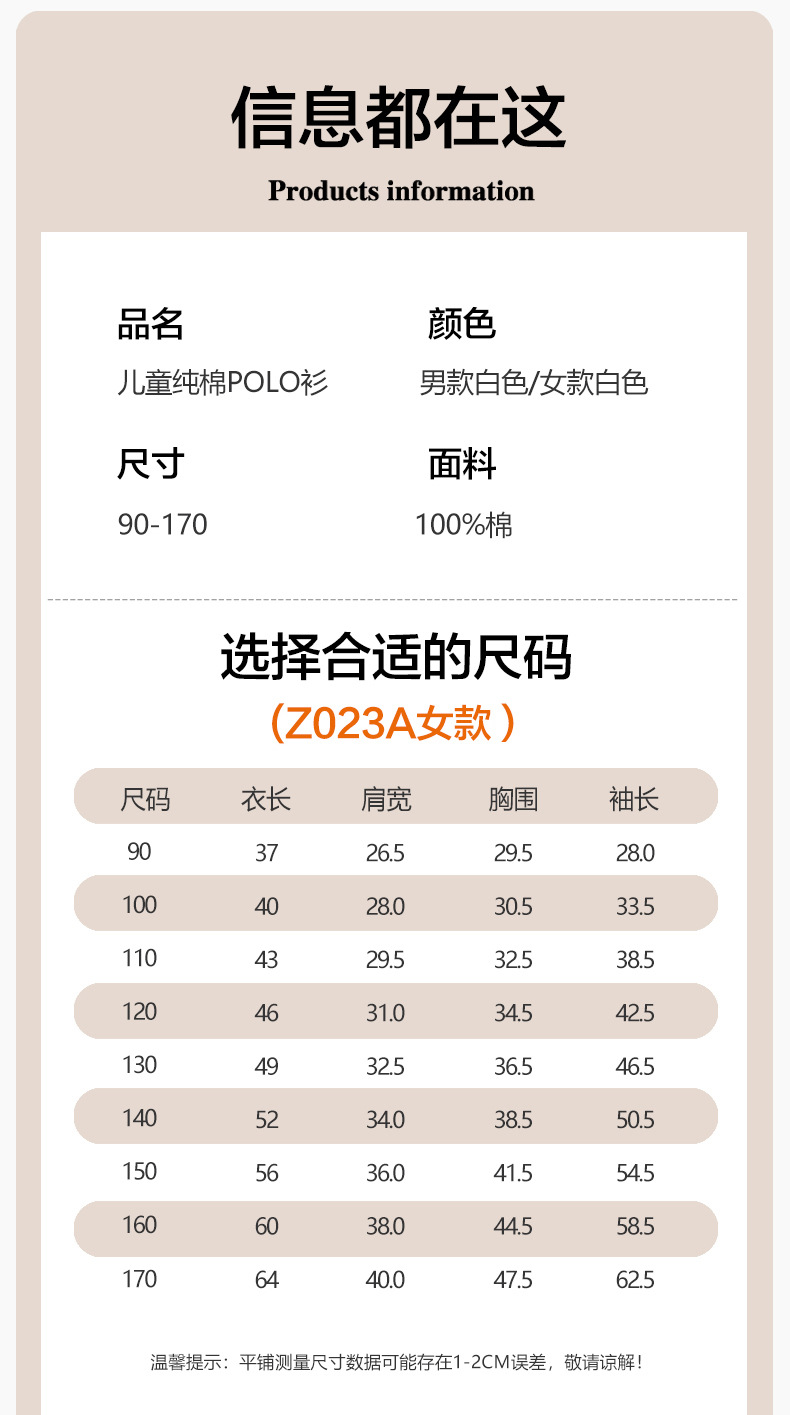 信息都在这

Products information

品名
儿童纯棉POLO衫

颜色
男款白色/女款白色

尺寸
90-170

面料
100%棉

选择合适的尺码
(Z023A女款)

| 尺码 | 衣长 | 肩宽 | 胸围 | 袖长 |
|---|---|---|---|---|
| 90 | 37 | 26.5 | 29.5 | 28.0 |
| 100 | 40 | 28.0 | 30.5 | 33.5 |
| 110 | 43 | 29.5 | 32.5 | 38.5 |
| 120 | 46 | 31.0 | 34.5 | 42.5 |
| 130 | 49 | 32.5 | 36.5 | 46.5 |
| 140 | 52 | 34.0 | 38.5 | 50.5 |
| 150 | 56 | 36.0 | 41.5 | 54.5 |
| 160 | 60 | 38.0 | 44.5 | 58.5 |
| 170 | 64 | 40.0 | 47.5 | 62.5 |

温馨提示：平铺测量尺寸数据可能存在1-2CM误差，敬请谅解！